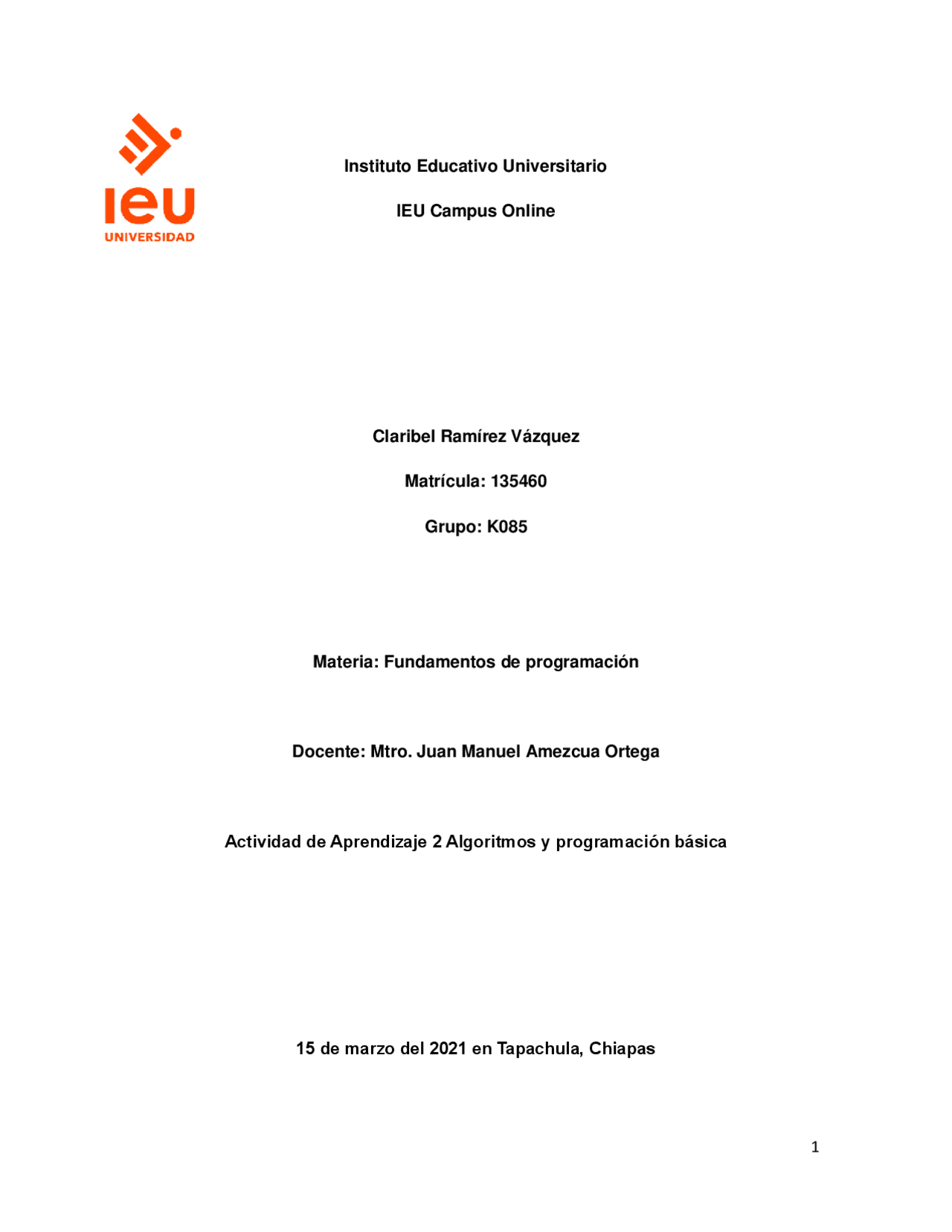 ieu
UNIVERSIDAD

Instituto Educativo Universitario

IEU Campus Online

Claribel Ramírez Vázquez

Matrícula: 135460

Grupo: K085

Materia: Fundamentos de programación

Docente: Mtro. Juan Manuel Amezcua Ortega

Actividad de Aprendizaje 2 Algoritmos y programación básica

15 de marzo del 2021 en Tapachula, Chiapas

1